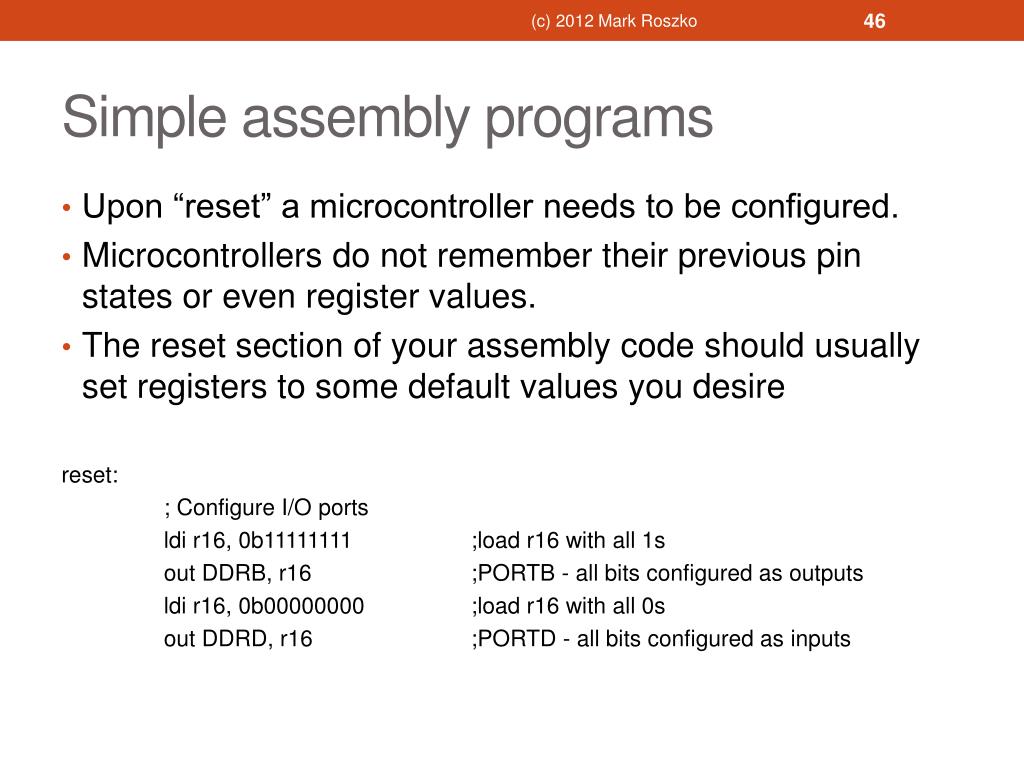 (c) 2012 Mark Roszko

46

Simple assembly programs

• Upon “reset” a microcontroller needs to be configured.
• Microcontrollers do not remember their previous pin states or even register values.
• The reset section of your assembly code should usually set registers to some default values you desire

reset:
; Configure I/O ports
ldi r16, 0b11111111 ;load r16 with all 1s
out DDRB, r16 ;PORTB - all bits configured as outputs
ldi r16, 0b00000000 ;load r16 with all 0s
out DDRD, r16 ;PORTD - all bits configured as inputs